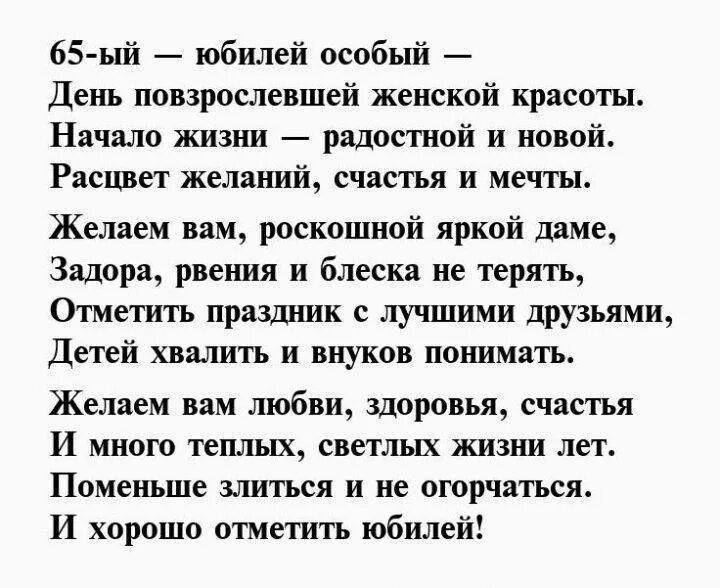 65-ый — юбилей особый —
День повзрослевшей женской красоты.
Начало жизни — радостной и новой.
Расцвет желаний, счастья и мечты.

Желаем вам, роскошной яркой даме,
Задора, рвения и блеска не терять,
Отметить праздник с лучшими друзьями,
Детей хвалить и внуков понимать.

Желаем вам любви, здоровья, счастья
И много теплых, светлых жизни лет.
Поменьше злиться и не огорчаться.
И хорошо отметить юбилей!